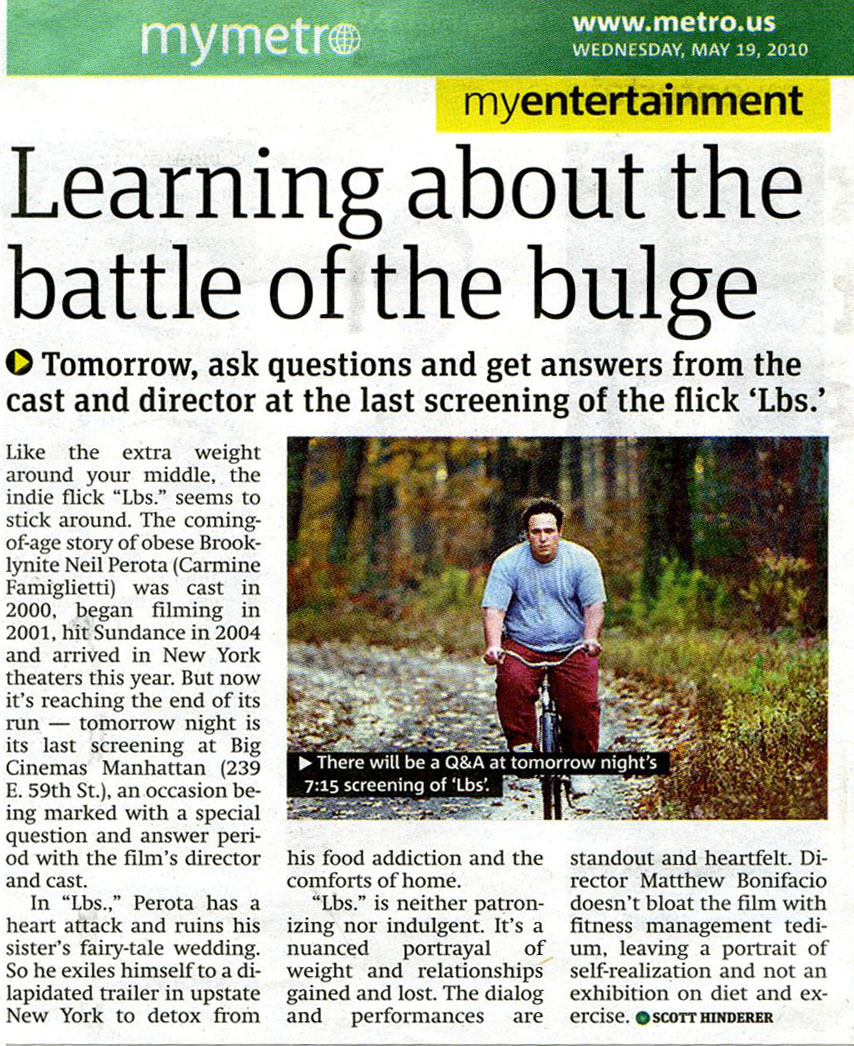 mymetro

www.metro.us
WEDNESDAY, MAY 19, 2010

myentertainment

Learning about the battle of the bulge

Tomorrow, ask questions and get answers from the cast and director at the last screening of the flick 'Lbs.'

Like the extra weight around your middle, the indie flick "Lbs." seems to stick around. The coming-of-age story of obese Brooklynite Neil Perota (Carmine Famiglietti) was cast in 2000, began filming in 2001, hit Sundance in 2004 and arrived in New York theaters this year. But now it's reaching the end of its run — tomorrow night is its last screening at Big Cinemas Manhattan (239 E. 59th St.), an occasion being marked with a special question and answer period with the film's director and cast.

In "Lbs.," Perota has a heart attack and ruins his sister's fairy-tale wedding. So he exiles himself to a dilapidated trailer in upstate New York to detox from his food addiction and the comforts of home.

"Lbs." is neither patronizing nor indulgent. It's a nuanced portrayal of weight and relationships gained and lost. The dialog and performances are standout and heartfelt. Director Matthew Bonifacio doesn't bloat the film with fitness management tedium, leaving a portrait of self-realization and not an exhibition on diet and exercise. SCOTT HINDERER

There will be a Q&A at tomorrow night's 7:15 screening of 'Lbs'.